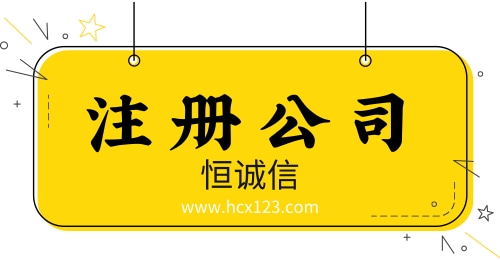 注册公司
恒诚信
www.hcx123.com